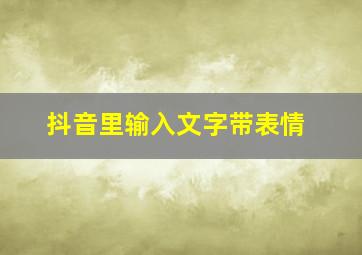 抖音里输入文字带表情